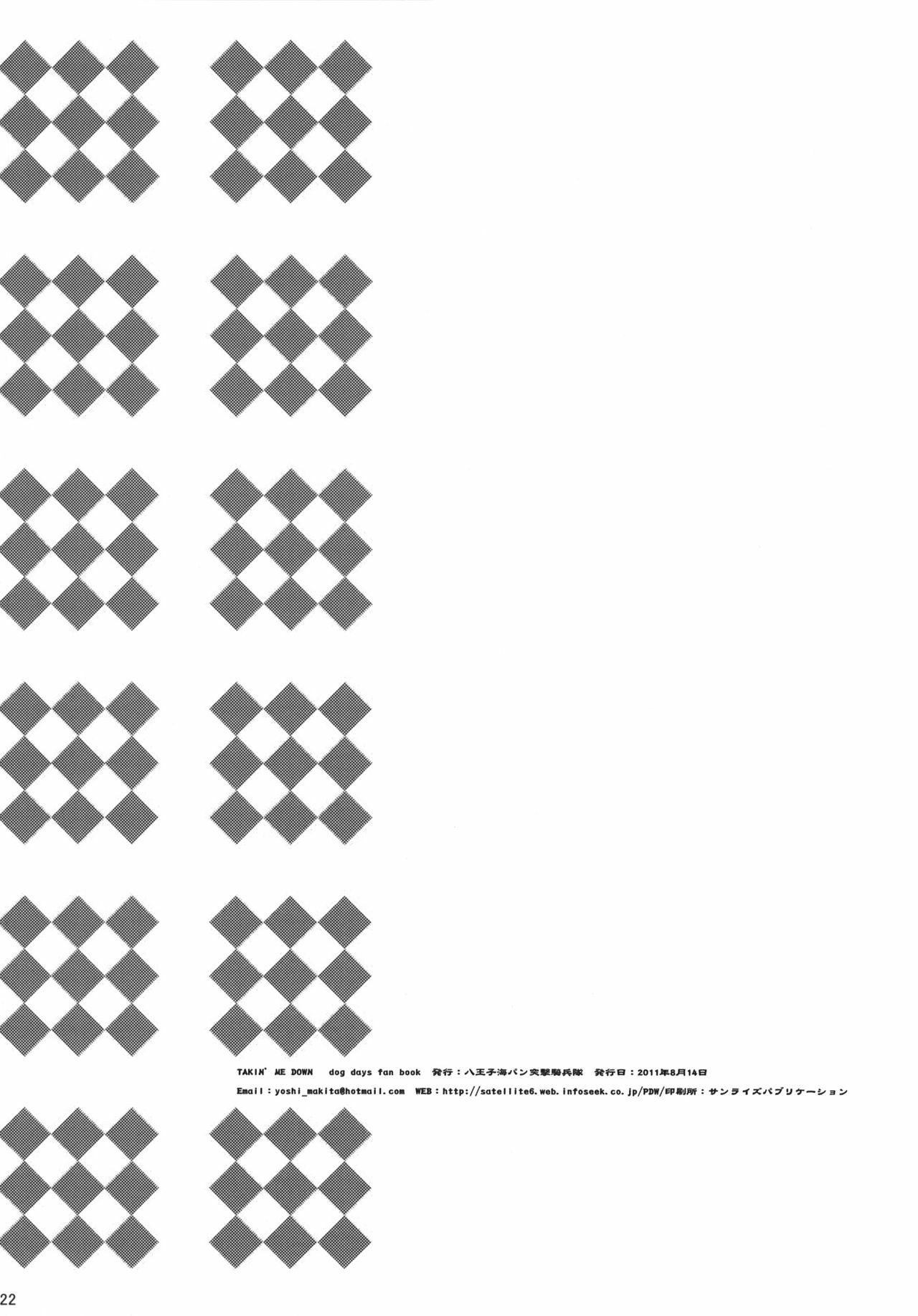 TAKIN' ME DOWN　dog days fan book　発行：八王子海パン突撃騎兵隊　発行日：2011年8月14日

Email：yoshi_makita@hotmail.com　WEB：http://satellite6.web.infoseek.co.jp/PDW/印刷所：サンライズパブリケーション

22